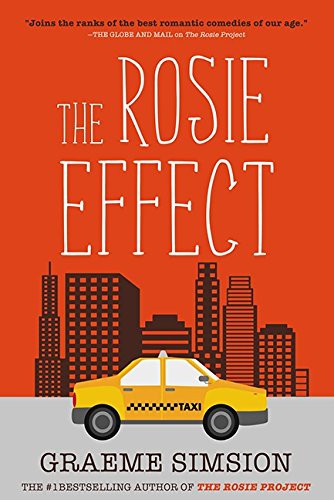 "Joins the ranks of the best romantic comedies of our age."
—THE GLOBE AND MAIL on The Rosie Project

THE ROSIE EFFECT

TAXI

GRAEME SIMSION

THE #1BESTSELLING AUTHOR OF THE ROSIE PROJECT